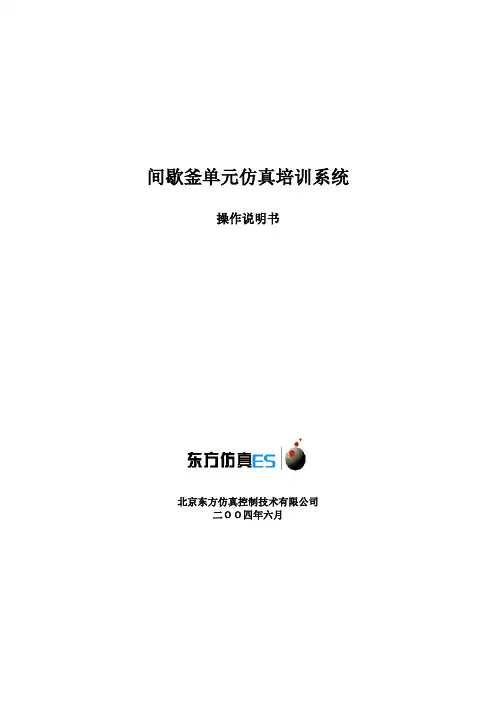 间歇釜单元仿真培训系统

操作说明书

东方仿真ES

北京东方仿真控制技术有限公司
二〇〇四年六月